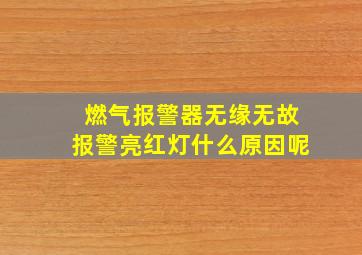 燃气报警器无缘无故
报警亮红灯什么原因呢